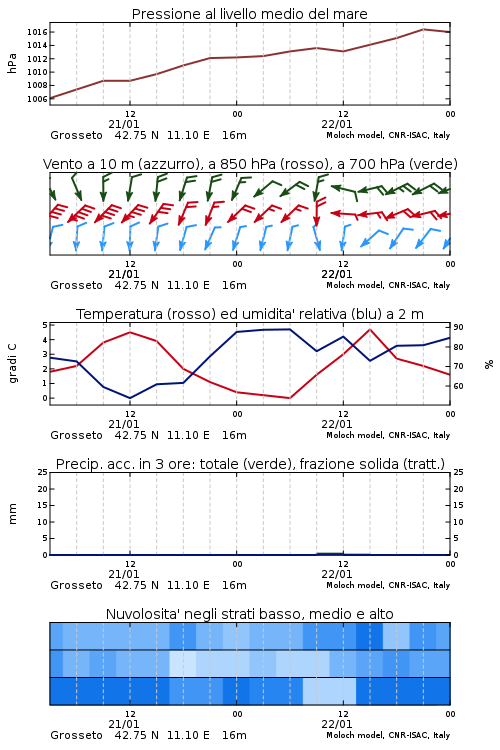 Pressione al livello medio del mare

hPa

1016
1014
1012
1010
1008
1006

12
21/01
00
12
22/01
00

Grosseto 42.75 N 11.10 E 16m
Moloch model, CNR-ISAC, Italy

Vento a 10 m (azzurro), a 850 hPa (rosso), a 700 hPa (verde)

12
21/01
00
12
22/01
00

Grosseto 42.75 N 11.10 E 16m
Moloch model, CNR-ISAC, Italy

Temperatura (rosso) ed umidita' relativa (blu) a 2 m

gradi C

5
4
3
2
1
0

90
80
70
60

%

12
21/01
00
12
22/01
00

Grosseto 42.75 N 11.10 E 16m
Moloch model, CNR-ISAC, Italy

Precip. acc. in 3 ore: totale (verde), frazione solida (tratt.)

mm

25
20
15
10
5
0

25
20
15
10
5
0

12
21/01
00
12
22/01
00

Grosseto 42.75 N 11.10 E 16m
Moloch model, CNR-ISAC, Italy

Nuvolosita' negli strati basso, medio e alto

12
21/01
00
12
22/01
00

Grosseto 42.75 N 11.10 E 16m
Moloch model, CNR-ISAC, Italy